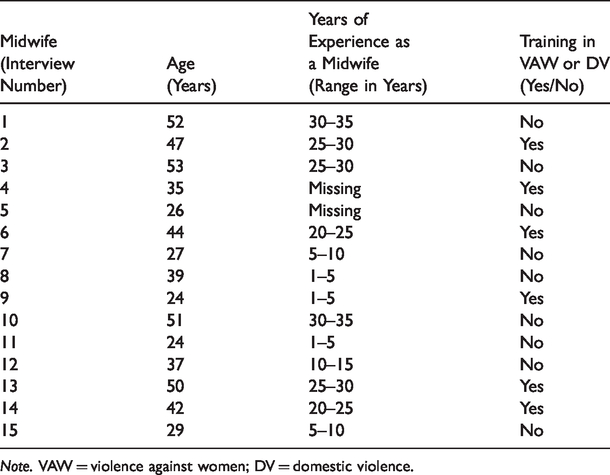 | Midwife (Interview Number) | Age (Years) | Years of Experience as a Midwife (Range in Years) | Training in VAW or DV (Yes/No) |
|---|---|---|---|
| 1 | 52 | 30–35 | No |
| 2 | 47 | 25–30 | Yes |
| 3 | 53 | 25–30 | No |
| 4 | 35 | Missing | Yes |
| 5 | 26 | Missing | No |
| 6 | 44 | 20–25 | Yes |
| 7 | 27 | 5–10 | No |
| 8 | 39 | 1–5 | No |
| 9 | 24 | 1–5 | Yes |
| 10 | 51 | 30–35 | No |
| 11 | 24 | 1–5 | No |
| 12 | 37 | 10–15 | No |
| 13 | 50 | 25–30 | Yes |
| 14 | 42 | 20–25 | Yes |
| 15 | 29 | 5–10 | No |

Note. VAW = violence against women; DV = domestic violence.